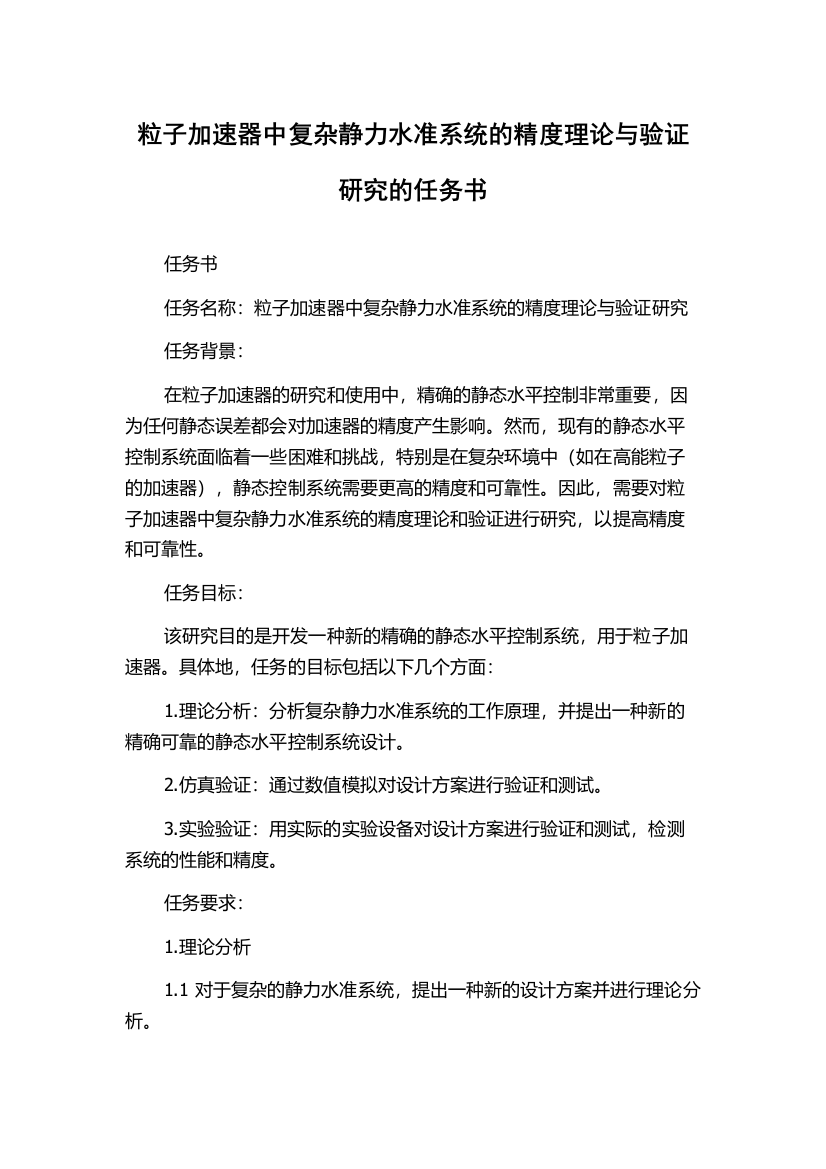 粒子加速器中复杂静力水准系统的精度理论与验证研究的任务书

任务书

任务名称：粒子加速器中复杂静力水准系统的精度理论与验证研究

任务背景：

在粒子加速器的研究和使用中，精确的静态水平控制非常重要，因为任何静态误差都会对加速器的精度产生影响。然而，现有的静态水平控制系统面临着一些困难和挑战，特别是在复杂环境中（如在高能粒子的加速器），静态控制系统需要更高的精度和可靠性。因此，需要对粒子加速器中复杂静力水准系统的精度理论和验证进行研究，以提高精度和可靠性。

任务目标：

该研究目的是开发一种新的精确的静态水平控制系统，用于粒子加速器。具体地，任务的目标包括以下几个方面：

1.理论分析：分析复杂静力水准系统的工作原理，并提出一种新的精确可靠的静态水平控制系统设计。

2.仿真验证：通过数值模拟对设计方案进行验证和测试。

3.实验验证：用实际的实验设备对设计方案进行验证和测试，检测系统的性能和精度。

任务要求：

1.理论分析

1.1 对于复杂的静力水准系统，提出一种新的设计方案并进行理论分析。